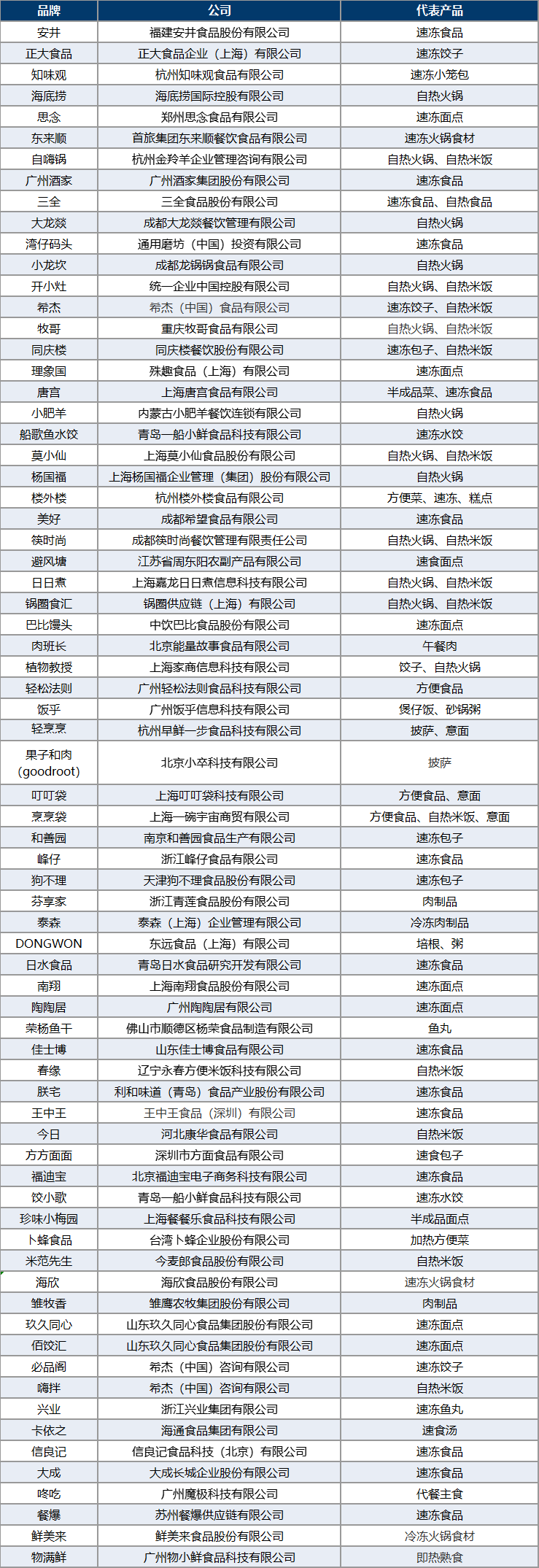 | 品牌 | 公司 | 代表产品 |
|---|---|---|
| 安井 | 福建安井食品股份有限公司 | 速冻食品 |
| 正大食品 | 正大食品企业（上海）有限公司 | 速冻饺子 |
| 知味观 | 杭州知味观食品有限公司 | 速冻小笼包 |
| 海底捞 | 海底捞国际控股有限公司 | 自热火锅 |
| 思念 | 郑州思念食品有限公司 | 速冻面点 |
| 东来顺 | 首旅集团东来顺餐饮食品有限公司 | 速冻火锅食材 |
| 自嗨锅 | 杭州金羚羊企业管理咨询有限公司 | 自热火锅、自热米饭 |
| 广州酒家 | 广州酒家集团股份有限公司 | 速冻食品 |
| 三全 | 三全食品股份有限公司 | 速冻食品、自热食品 |
| 大龙燚 | 成都大龙燚餐饮管理有限公司 | 自热火锅 |
| 湾仔码头 | 通用磨坊（中国）投资有限公司 | 速冻食品 |
| 小龙坎 | 成都龙锅锅食品有限公司 | 自热火锅 |
| 开小灶 | 统一企业中国控股有限公司 | 自热火锅、自热米饭 |
| 希杰 | 希杰（中国）食品有限公司 | 速冻饺子、自热米饭 |
| 牧哥 | 重庆牧哥食品有限公司 | 自热火锅、自热米饭 |
| 同庆楼 | 同庆楼餐饮股份有限公司 | 速冻包子、自热米饭 |
| 理象国 | 殊趣食品（上海）有限公司 | 速冻面点 |
| 唐宫 | 上海唐宫食品有限公司 | 半成品菜、速冻食品 |
| 小肥羊 | 内蒙古小肥羊餐饮连锁有限公司 | 自热火锅 |
| 船歌鱼水饺 | 青岛一船小鲜食品科技有限公司 | 速冻水饺 |
| 莫小仙 | 上海莫小仙食品股份有限公司 | 自热火锅、自热米饭 |
| 杨国福 | 上海杨国福企业管理（集团）股份有限公司 | 自热火锅 |
| 楼外楼 | 杭州楼外楼食品有限公司 | 方便菜、速冻、糕点 |
| 美好 | 成都希望食品有限公司 | 速冻食品 |
| 筷时尚 | 成都筷时尚餐饮管理有限责任公司 | 自热火锅、自热米饭 |
| 避风塘 | 江苏省周东阳农副产品有限公司 | 速食面点 |
| 日日煮 | 上海嘉龙日日煮信息科技有限公司 | 自热火锅、自热米饭 |
| 锅圈食汇 | 锅圈供应链（上海）有限公司 | 自热火锅、自热米饭 |
| 巴比馒头 | 中饮巴比食品股份有限公司 | 速冻面点 |
| 肉班长 | 北京能量故事食品有限公司 | 午餐肉 |
| 植物教授 | 上海家商信息科技有限公司 | 饺子、自热火锅 |
| 轻松法则 | 广州轻松法则食品科技有限公司 | 方便食品 |
| 饭乎 | 广州饭乎信息科技有限公司 | 煲仔饭、砂锅粥 |
| 轻烹烹 | 杭州早鲜一步食品科技有限公司 | 披萨、意面 |
| 果子和肉（goodroot） | 北京小卒科技有限公司 | 披萨 |
| 叮叮袋 | 上海叮叮袋科技有限公司 | 方便食品、意面 |
| 烹烹袋 | 上海一碗宇宙商贸有限公司 | 方便食品、自热米饭、意面 |
| 和善园 | 南京和善园食品生产有限公司 | 速冻包子 |
| 峰仔 | 浙江峰仔食品有限公司 | 速冻食品 |
| 狗不理 | 天津狗不理食品股份有限公司 | 速冻包子 |
| 芬享家 | 浙江青莲食品股份有限公司 | 肉制品 |
| 泰森 | 泰森（上海）企业管理有限公司 | 冷冻肉制品 |
| DONGWON | 东远食品（上海）有限公司 | 培根、粥 |
| 日水食品 | 青岛日水食品研究开发有限公司 | 速冻食品 |
| 南翔 | 上海南翔食品股份有限公司 | 速冻面点 |
| 陶陶居 | 广州陶陶居有限公司 | 速冻面点 |
| 荣杨鱼干 | 佛山市顺德区杨荣食品制造有限公司 | 鱼丸 |
| 佳士博 | 山东佳士博食品有限公司 | 速冻食品 |
| 春缘 | 辽宁永春方便米饭科技有限公司 | 自热米饭 |
| 朕宅 | 利和味道（青岛）食品产业股份有限公司 | 速冻食品 |
| 王中王 | 王中王食品（深圳）有限公司 | 速冻食品 |
| 今日 | 河北康华食品有限公司 | 自热米饭 |
| 方方面面 | 深圳市方面食品有限公司 | 速食包子 |
| 福迪宝 | 北京福迪宝电子商务科技有限公司 | 速冻食品 |
| 饺小歌 | 青岛一船小鲜食品科技有限公司 | 速冻水饺 |
| 珍味小梅园 | 上海餐餐乐食品科技有限公司 | 半成品面点 |
| 卜蜂食品 | 台湾卜蜂企业股份有限公司 | 加热方便菜 |
| 米范先生 | 今麦郎食品股份有限公司 | 自热米饭 |
| 海欣 | 海欣食品股份有限公司 | 速冻火锅食材 |
| 雏牧香 | 雏鹰农牧集团股份有限公司 | 肉制品 |
| 玖久同心 | 山东玖久同心食品集团股份有限公司 | 速冻面点 |
| 佰饺汇 | 山东玖久同心食品集团股份有限公司 | 速冻面点 |
| 必品阁 | 希杰（中国）咨询有限公司 | 速冻饺子 |
| 嗨拌 | 希杰（中国）咨询有限公司 | 自热米饭 |
| 兴业 | 浙江兴业集团有限公司 | 速冻鱼丸 |
| 卡依之 | 海通食品集团有限公司 | 速食汤 |
| 信良记 | 信良记食品科技（北京）有限公司 | 速冻食品 |
| 大成 | 大成长城企业股份有限公司 | 速冻食品 |
| 咚吃 | 广州魔极科技有限公司 | 代餐主食 |
| 餐爆 | 苏州餐爆供应链有限公司 | 速冻食品 |
| 鲜美来 | 鲜美来食品股份有限公司 | 冷冻火锅食材 |
| 物满鲜 | 广州物小鲜食品科技有限公司 | 即热熟食 |